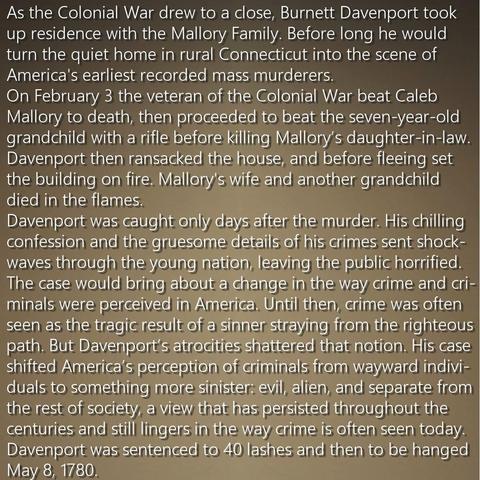 As the Colonial War drew to a close, Burnett Davenport took up residence with the Mallory Family. Before long he would turn the quiet home in rural Connecticut into the scene of America's earliest recorded mass murderers.
On February 3 the veteran of the Colonial War beat Caleb Mallory to death, then proceeded to beat the seven-year-old grandchild with a rifle before killing Mallory's daughter-in-law. Davenport then ransacked the house, and before fleeing set the building on fire. Mallory's wife and another grandchild died in the flames.
Davenport was caught only days after the murder. His chilling confession and the gruesome details of his crimes sent shockwaves through the young nation, leaving the public horrified. The case would bring about a change in the way crime and criminals were perceived in America. Until then, crime was often seen as the tragic result of a sinner straying from the righteous path. But Davenport's atrocities shattered that notion. His case shifted America's perception of criminals from wayward individuals to something more sinister: evil, alien, and separate from the rest of society, a view that has persisted throughout the centuries and still lingers in the way crime is often seen today. Davenport was sentenced to 40 lashes and then to be hanged May 8, 1780.